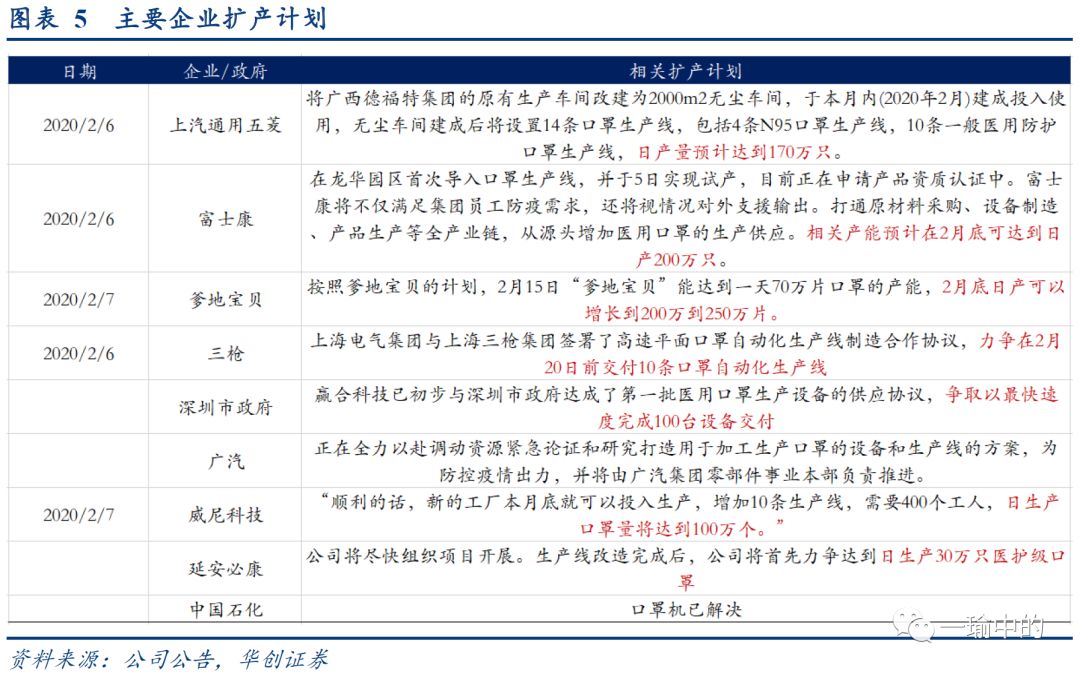 图表 5 主要企业扩产计划

| 日期 | 企业/政府 | 相关扩产计划 |
|---|---|---|
| 2020/2/6 | 上汽通用五菱 | 将广西德福特集团的原有生产车间改建为2000m2无尘车间，于本月内(2020年2月)建成投入使用，无尘车间建成后将设置14条口罩生产线，包括4条N95口罩生产线，10条一般医用防护口罩生产线，日产量预计达到170万只。 |
| 2020/2/6 | 富士康 | 在龙华园区首次导入口罩生产线，并于5日实现试产，目前正在申请产品资质认证中。富士康将不仅满足集团员工防疫需求，还将视情况对外支援输出。打通原材料采购、设备制造、产品生产等全产业链，从源头增加医用口罩的生产供应。相关产能预计在2月底可达到日产200万只。 |
| 2020/2/7 | 爹地宝贝 | 按照爹地宝贝的计划，2月15日“爹地宝贝”能达到一天70万片口罩的产能，2月底日产可以增长到200万到250万片。 |
| 2020/2/6 | 三枪 | 上海电气集团与上海三枪集团签署了高速平面口罩自动化生产线制造合作协议，力争在2月20日前交付10条口罩自动化生产线 |
|  | 深圳市政府 | 赢合科技已初步与深圳市政府达成了第一批医用口罩生产设备的供应协议，争取以最快速度完成100台设备交付 |
|  | 广汽 | 正在全力以赴调动资源紧急论证和研究打造用于加工生产口罩的设备和生产线的方案，为防控疫情出力，并将由广汽集团零部件事业本部负责推进。 |
| 2020/2/7 | 威尼科技 | “顺利的话，新的工厂本月底就可以投入生产，增加10条生产线，需要400个工人，日生产口罩量将达到100万个。” |
|  | 延安必康 | 公司将尽快组织项目开展。生产线改造完成后，公司将首先力争达到日生产30万只医护级口罩 |
|  | 中国石化 | 口罩机已解决 |

资料来源：公司公告，华创证券

一瑜中的